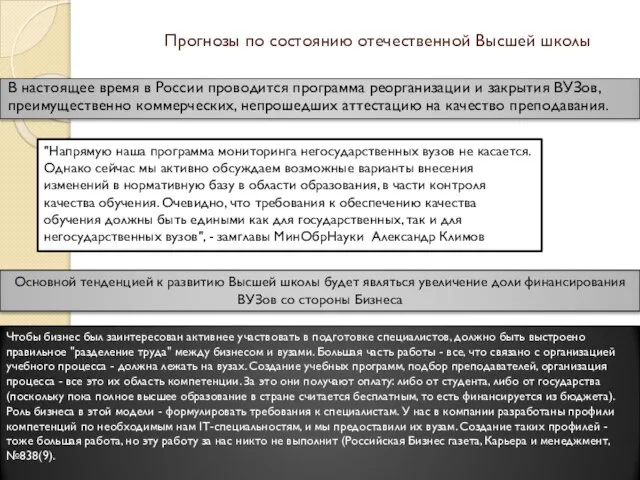 Прогнозы по состоянию отечественной Высшей школы

В настоящее время в России проводится программа реорганизации и закрытия ВУЗов, преимущественно коммерческих, непрошедших аттестацию на качество преподавания.

"Напрямую наша программа мониторинга негосударственных вузов не касается. Однако сейчас мы активно обсуждаем возможные варианты внесения изменений в нормативную базу в области образования, в части контроля качества обучения. Очевидно, что требования к обеспечению качества обучения должны быть едиными как для государственных, так и для негосударственных вузов", - замглавы МинОбрНауки Александр Климов

Основной тенденцией к развитию Высшей школы будет являться увеличение доли финансирования ВУЗов со стороны Бизнеса

Чтобы бизнес был заинтересован активнее участвовать в подготовке специалистов, должно быть выстроено правильное "разделение труда" между бизнесом и вузами. Большая часть работы - все, что связано с организацией учебного процесса - должна лежать на вузах. Создание учебных программ, подбор преподавателей, организация процесса - все это их область компетенции. За это они получают оплату: либо от студента, либо от государства (поскольку пока полное высшее образование в стране считается бесплатным, то есть финансируется из бюджета). Роль бизнеса в этой модели - формулировать требования к специалистам. У нас в компании разработаны профили компетенций по необходимым нам IT-специальностям, и мы предоставили их вузам. Создание таких профилей - тоже большая работа, но эту работу за нас никто не выполнит (Российская Бизнес газета, Карьера и менеджмент, №838(9).